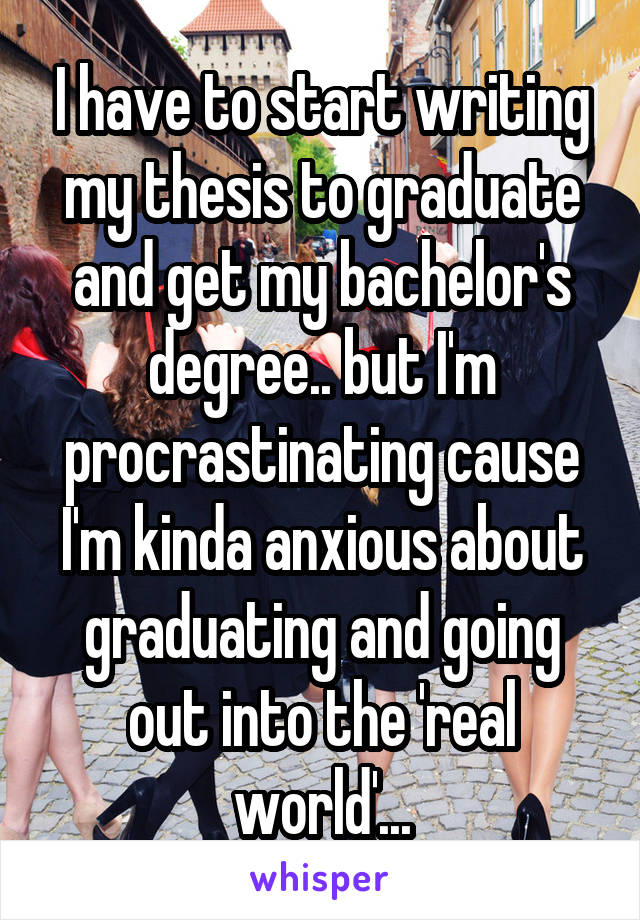 I have to start writing my thesis to graduate and get my bachelor's degree.. but I'm procrastinating cause I'm kinda anxious about graduating and going out into the 'real world'...

whisper